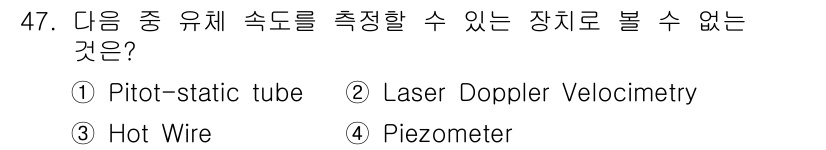 47. 다음 중 유체 속도를 측정할 수 있는 장치로 볼 수 없는 것은?

① Pitot-static tube ② Laser Doppler Velocimetry

③ Hot Wire ④ Piezometer